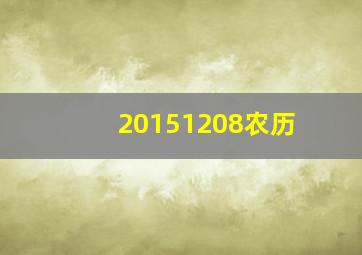 20151208农历